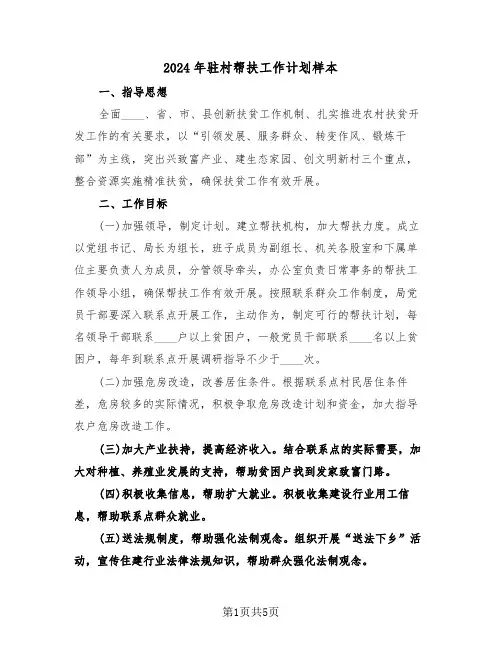 2024年驻村帮扶工作计划样本

一、指导思想

全面____、省、市、县创新扶贫工作机制、扎实推进农村扶贫开发工作的有关要求，以“引领发展、服务群众、转变作风、锻炼干部”为主线，突出兴致富产业、建生态家园、创文明新村三个重点，整合资源实施精准扶贫，确保扶贫工作有效开展。

二、工作目标

(一)加强领导，制定计划。建立帮扶机构，加大帮扶力度。成立以党组书记、局长为组长，班子成员为副组长、机关各股室和下属单位主要负责人为成员，分管领导牵头，办公室负责日常事务的帮扶工作领导小组，确保帮扶工作有效开展。按照联系群众工作制度，局党员干部要深入联系点开展工作，主动作为，制定可行的帮扶计划，每名领导干部联系____户以上贫困户，一般党员干部联系____名以上贫困户，每年到联系点开展调研指导不少于____次。

(二)加强危房改造，改善居住条件。根据联系点村民居住条件差，危房较多的实际情况，积极争取危房改造计划和资金，加大指导农户危房改造工作。

(三)加大产业扶持，提高经济收入。结合联系点的实际需要，加大对种植、养殖业发展的支持，帮助贫困户找到发家致富门路。

(四)积极收集信息，帮助扩大就业。积极收集建设行业用工信息，帮助联系点群众就业。

(五)送法规制度，帮助强化法制观念。组织开展“送法下乡”活动，宣传住建行业法律法规知识，帮助群众强化法制观念。

第1页共5页